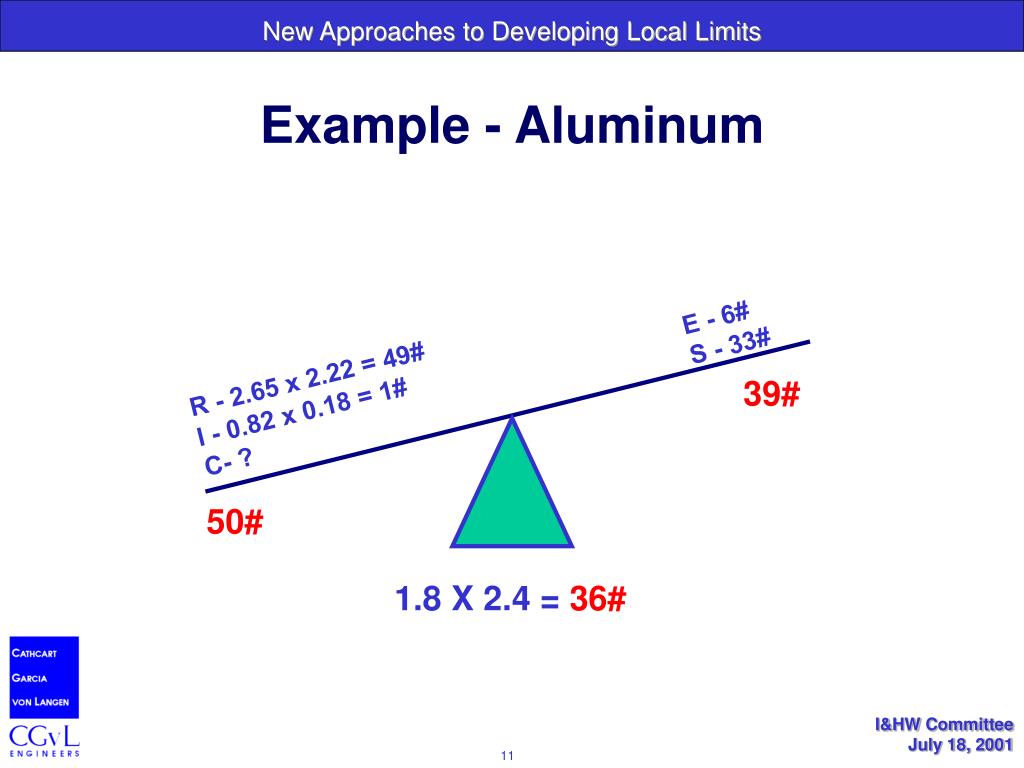 New Approaches to Developing Local Limits

Example - Aluminum

R - 2.65 x 2.22 = 49#
I - 0.82 x 0.18 = 1#
C- ?

E - 6#
S - 33#

39#

50#

1.8 X 2.4 = 36#

CATHCART
GARCIA
VON LANGEN
CGvL
ENGINEERS

11

I&HW Committee
July 18, 2001